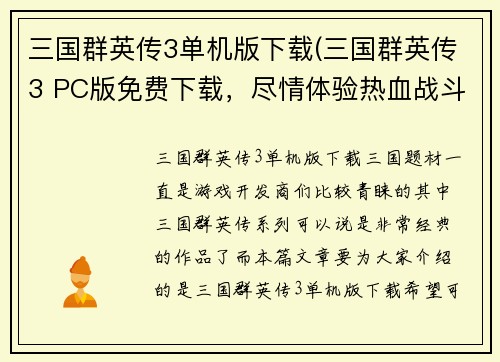 三国群英传3单机版下载(三国群英传3 PC版免费下载，尽情体验热血战斗

三国群英传3单机版下载三国题材一直是游戏开发商们比较青睐的其中三国群英传系列可以说是非常经典的作品了而本篇文章要为大家介绍的是三国群英传3单机版下载希望可